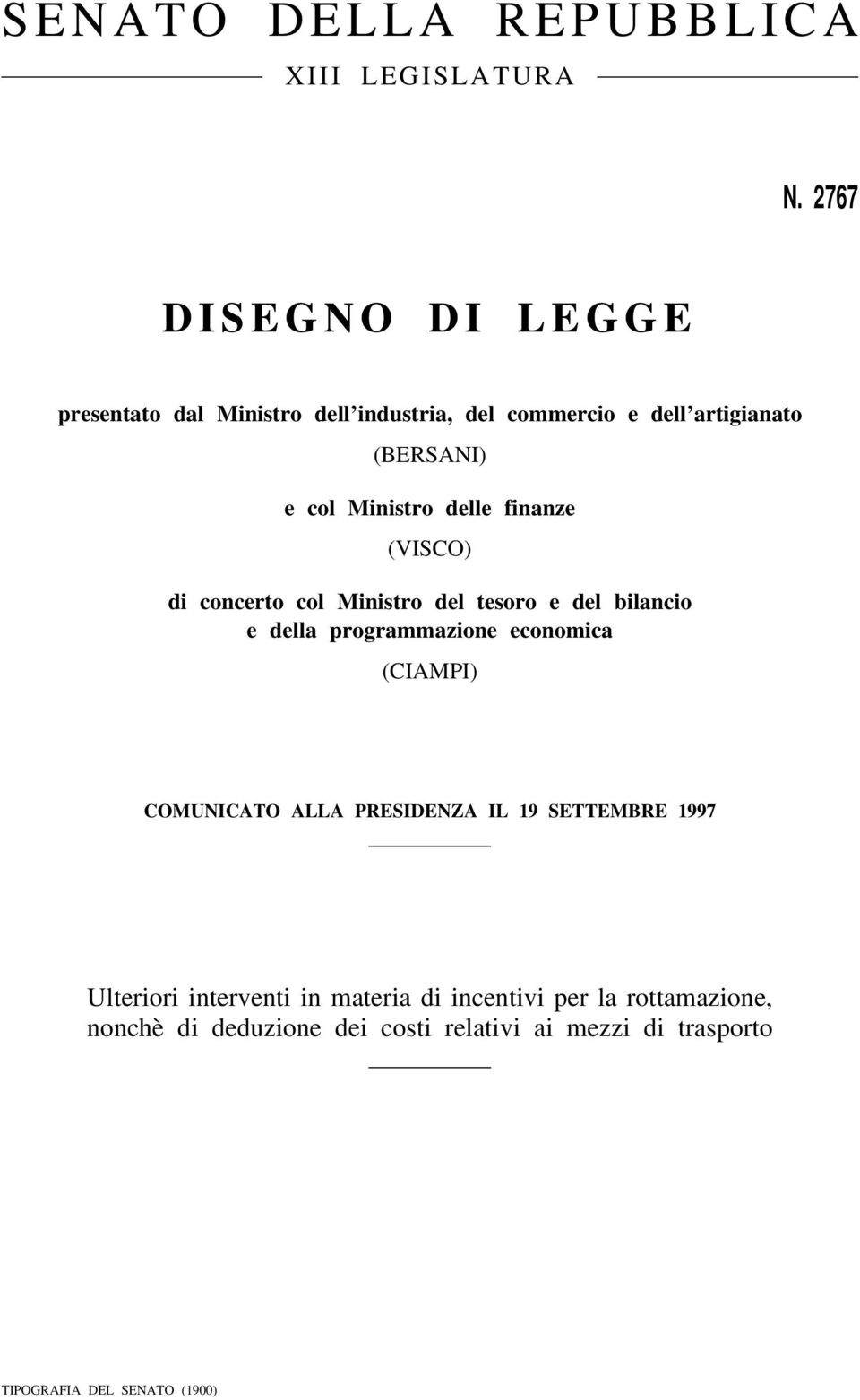 SENATO DELLA REPUBBLICA

XIII LEGISLATURA

N. 2767

DISEGNO DI LEGGE

presentato dal Ministro dell'industria, del commercio e dell'artigianato

(BERSANI)

e col Ministro delle finanze

(VISCO)

di concerto col Ministro del tesoro e del bilancio e della programmazione economica

(CIAMPI)

COMUNICATO ALLA PRESIDENZA IL 19 SETTEMBRE 1997

Ulteriori interventi in materia di incentivi per la rottamazione, nonchè di deduzione dei costi relativi ai mezzi di trasporto

TIPOGRAFIA DEL SENATO (1900)